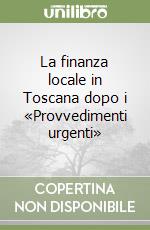 unilibro

La finanza locale in Toscana dopo i «Provvedimenti urgenti»

COPERTINA NON DISPONIBILE